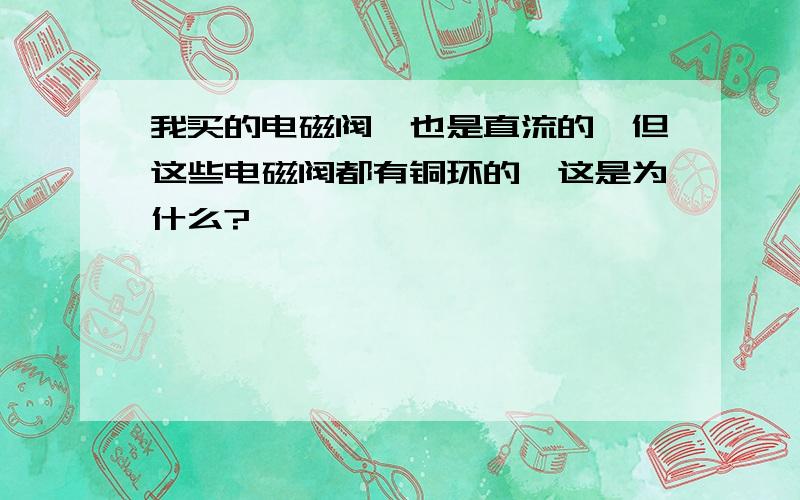 我买的电磁阀,也是直流的,但这些电磁阀都有铜环的,这是为什么?

ABC

Back to School